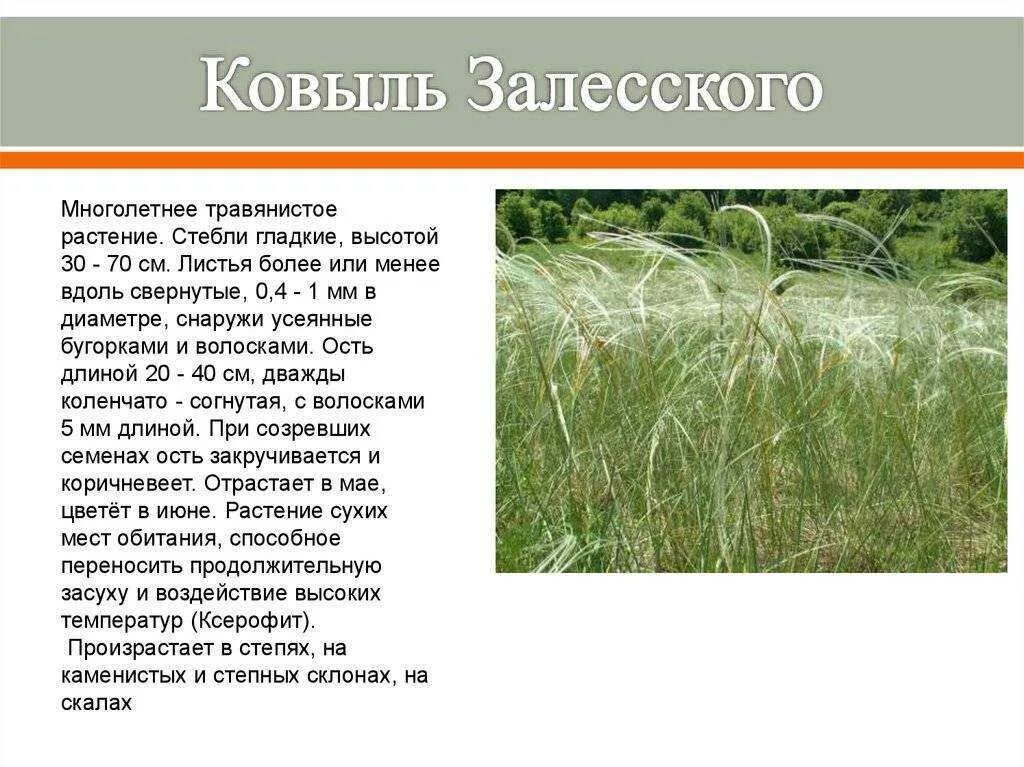 Ковыль Залесского

Многолетнее травянистое растение. Стебли гладкие, высотой 30 - 70 см. Листья более или менее вдоль свернутые, 0,4 - 1 мм в диаметре, снаружи усеянные бугорками и волосками. Ость длиной 20 - 40 см, дважды коленчато - согнутая, с волосками 5 мм длиной. При созревших семенах ость закручивается и коричневеет. Отрастает в мае, цветёт в июне. Растение сухих мест обитания, способное переносить продолжительную засуху и воздействие высоких температур (Ксерофит).

Произрастает в степях, на каменистых и степных склонах, на скалах